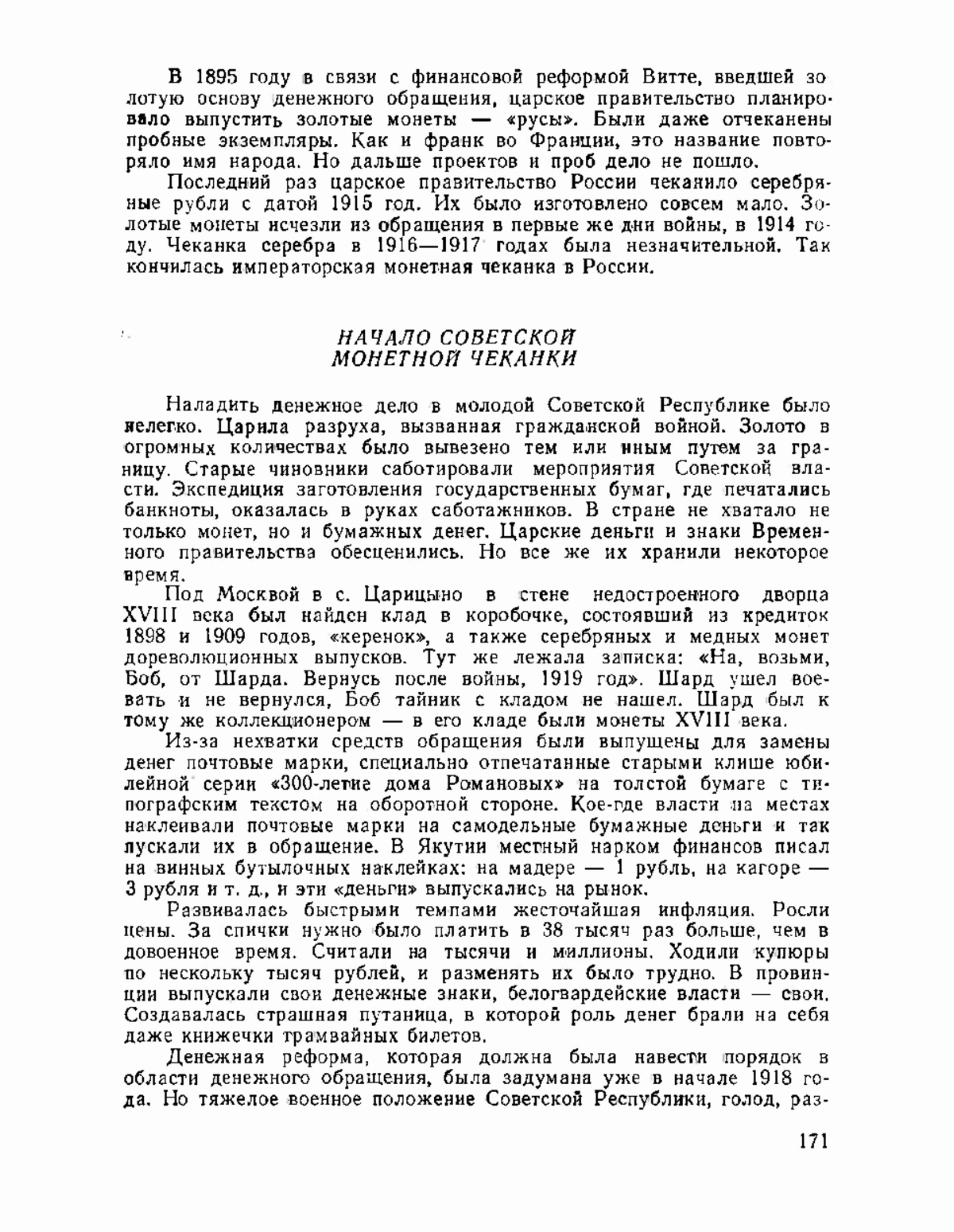 В 1895 году в связи с финансовой реформой Витте, введшей золотую основу денежного обращения, царское правительство планировало выпустить золотые монеты — «русы». Были даже отчеканены пробные экземпляры. Как и франк во Франции, это название повторяло имя народа. Но дальше проектов и проб дело не пошло.

Последний раз царское правительство России чеканило серебряные рубли с датой 1915 год. Их было изготовлено совсем мало. Золотые монеты исчезли из обращения в первые же дни войны, в 1914 году. Чеканка серебра в 1916—1917 годах была незначительной. Так кончилась императорская монетная чеканка в России.

НАЧАЛО СОВЕТСКОЙ МОНЕТНОЙ ЧЕКАНКИ

Наладить денежное дело в молодой Советской Республике было нелегко. Царила разруха, вызванная гражданской войной. Золото в огромных количествах было вывезено тем или иным путем за границу. Старые чиновники саботировали мероприятия Советской власти. Экспедиция заготовления государственных бумаг, где печатались банкноты, оказалась в руках саботажников. В стране не хватало не только монет, но и бумажных денег. Царские деньги и знаки Временного правительства обесценились. Но все же их хранили некоторое время.

Под Москвой в с. Царицыно в стене недостроенного дворца XVIII века был найден клад в коробочке, состоявший из кредиток 1898 и 1909 годов, «керенок», а также серебряных и медных монет дореволюционных выпусков. Тут же лежала записка: «На, возьми, Боб, от Шарда. Вернусь после войны, 1919 год». Шард ушел воевать и не вернулся, Боб тайник с кладом не нашел. Шард был к тому же коллекционером — в его кладе были монеты XVIII века.

Из-за нехватки средств обращения были выпущены для замены денег почтовые марки, специально отпечатанные старыми клише юбилейной серии «300-летие дома Романовых» на толстой бумаге с типографским текстом на оборотной стороне. Кое-где власти на местах наклеивали почтовые марки на самодельные бумажные деньги и так пускали их в обращение. В Якутии местный нарком финансов писал на винных бутылочных наклейках: на мадере — 1 рубль, на кагоре — 3 рубля и т. д., и эти «деньги» выпускались на рынок.

Развивалась быстрыми темпами жесточайшая инфляция. Росли цены. За спички нужно было платить в 38 тысяч раз больше, чем в довоенное время. Считали на тысячи и миллионы. Ходили купюры по нескольку тысяч рублей, и разменять их было трудно. В провинции выпускали свои денежные знаки, белогвардейские власти — свои. Создавалась страшная путаница, в которой роль денег брали на себя даже книжечки трамвайных билетов.

Денежная реформа, которая должна была навести порядок в области денежного обращения, была задумана уже в начале 1918 года. Но тяжелое военное положение Советской Республики, голод, раз-

171